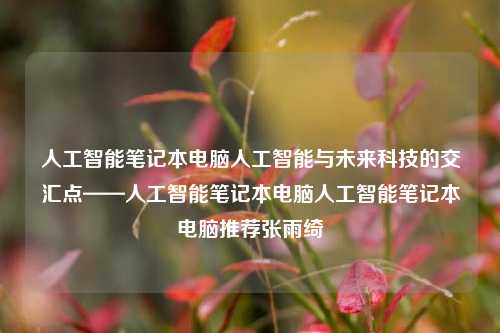 人工智能笔记本电脑人工智能与未来科技的交汇点——人工智能笔记本电脑人工智能笔记本电脑推荐张雨绮